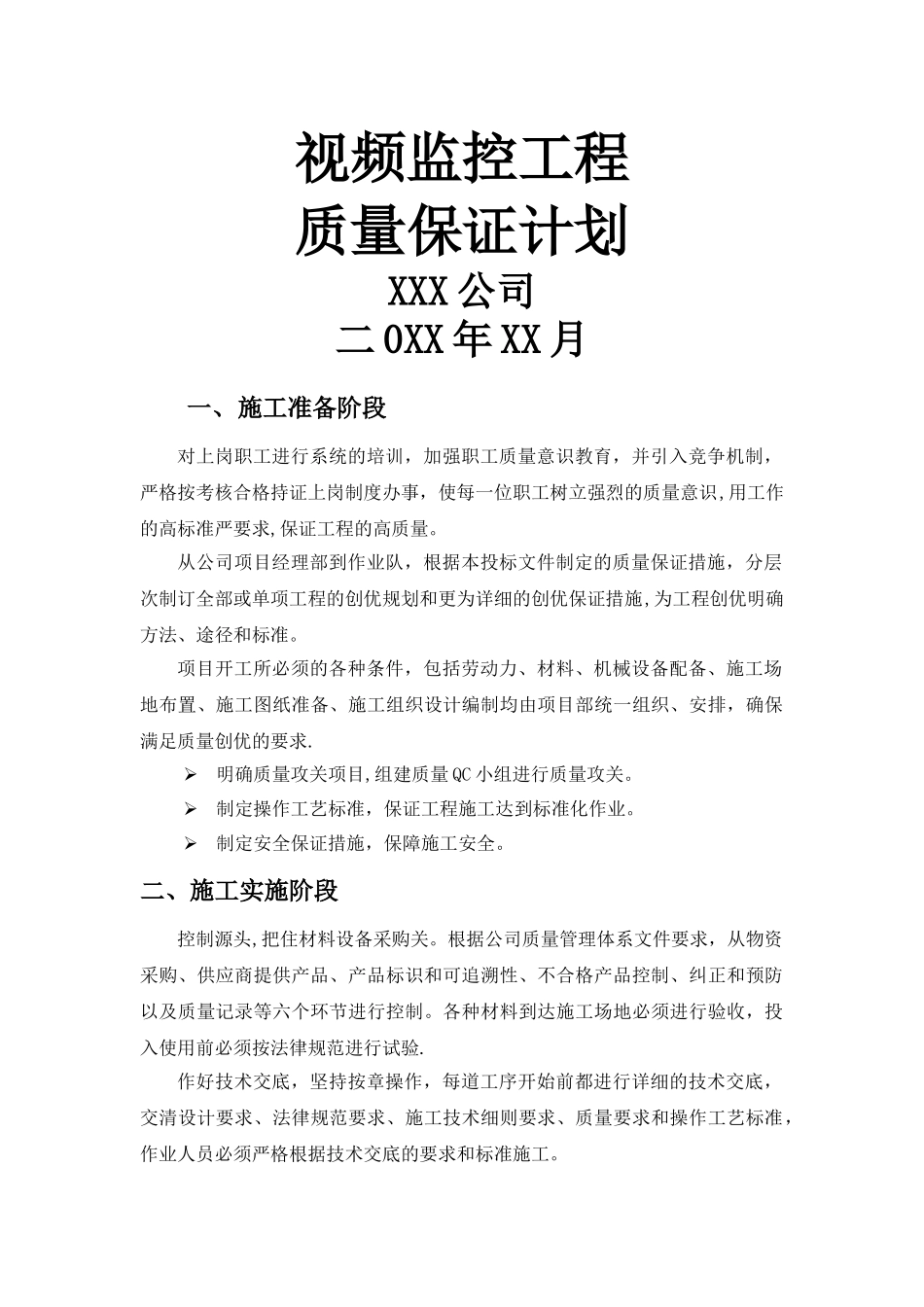 视频监控工程
质量保证计划
XXX 公司
二 0XX 年 XX 月

一、施工准备阶段

对上岗职工进行系统的培训，加强职工质量意识教育，并引入竞争机制，严格按考核合格持证上岗制度办事，使每一位职工树立强烈的质量意识，用工作的高标准严要求,保证工程的高质量。

从公司项目经理部到作业队，根据本投标文件制定的质量保证措施，分层次制订全部或单项工程的创优规划和更为详细的创优保证措施,为工程创优明确方法、途径和标准。

项目开工所必须的各种条件，包括劳动力、材料、机械设备配备、施工场地布置、施工图纸准备、施工组织设计编制均由项目部统一组织、安排，确保满足质量创优的要求.

➢ 明确质量攻关项目,组建质量 QC 小组进行质量攻关。
➢ 制定操作工艺标准，保证工程施工达到标准化作业。
➢ 制定安全保证措施，保障施工安全。

二、施工实施阶段

控制源头,把住材料设备采购关。根据公司质量管理体系文件要求，从物资采购、供应商提供产品、产品标识和可追溯性、不合格产品控制、纠正和预防以及质量记录等六个环节进行控制。各种材料到达施工场地必须进行验收，投入使用前必须按法律规范进行试验.

作好技术交底，坚持按章操作，每道工序开始前都进行详细的技术交底，交清设计要求、法律规范要求、施工技术细则要求、质量要求和操作工艺标准，作业人员必须严格根据技术交底的要求和标准施工。